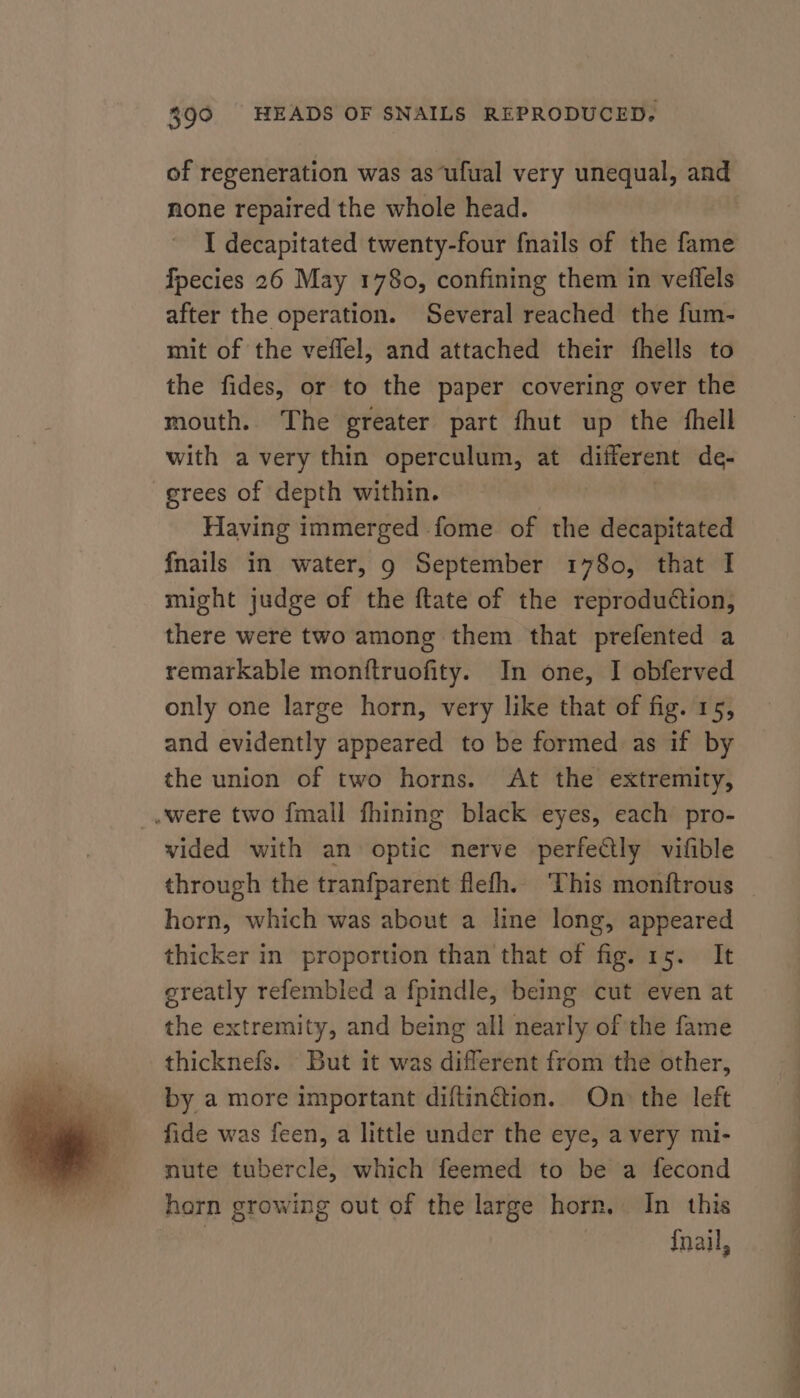 390 HEADS OF SNAILS REPRODUCED.

of regeneration was as ufual very unequal, and none repaired the whole head.

I decapitated twenty-four fnails of the fame fpecies 26 May 1780, confining them in veffels after the operation. Several reached the fummit of the veffel, and attached their fhells to the fides, or to the paper covering over the mouth. The greater part fhut up the fhell with a very thin operculum, at different degrees of depth within.

Having immerged fome of the decapitated fnails in water, 9 September 1780, that I might judge of the ftate of the reproduction, there were two among them that prefented a remarkable monftruofity. In one, I obferved only one large horn, very like that of fig. 15, and evidently appeared to be formed as if by the union of two horns. At the extremity, were two fmall fhining black eyes, each provided with an optic nerve perfectly vifible through the tranfparent flefh. This monftrous horn, which was about a line long, appeared thicker in proportion than that of fig. 15. It greatly refembled a fpindle, being cut even at the extremity, and being all nearly of the fame thicknefs. But it was different from the other, by a more important diftinction. On the left fide was feen, a little under the eye, a very minute tubercle, which feemed to be a fecond horn growing out of the large horn. In this fnail,